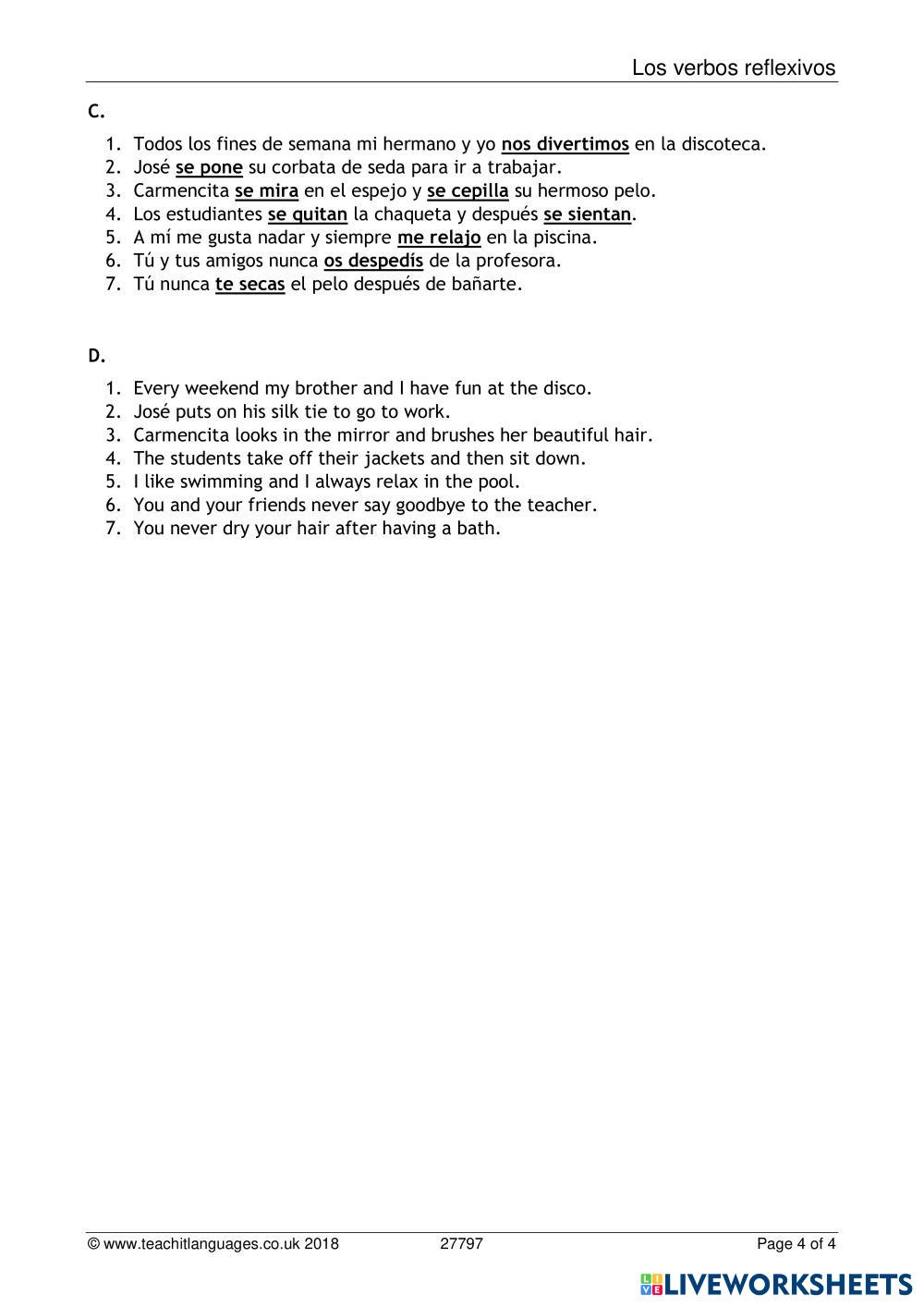 Los verbos reflexivos

C.

1. Todos los fines de semana mi hermano y yo nos divertimos en la discoteca.
2. José se pone su corbata de seda para ir a trabajar.
3. Carmencita se mira en el espejo y se cepilla su hermoso pelo.
4. Los estudiantes se quitan la chaqueta y después se sientan.
5. A mí me gusta nadar y siempre me relajo en la piscina.
6. Tú y tus amigos nunca os despedís de la profesora.
7. Tú nunca te secas el pelo después de bañarte.

D.

1. Every weekend my brother and I have fun at the disco.
2. José puts on his silk tie to go to work.
3. Carmencita looks in the mirror and brushes her beautiful hair.
4. The students take off their jackets and then sit down.
5. I like swimming and I always relax in the pool.
6. You and your friends never say goodbye to the teacher.
7. You never dry your hair after having a bath.

© www.teachitlanguages.co.uk 2018 27797 Page 4 of 4

LIVEWORKSHEETS